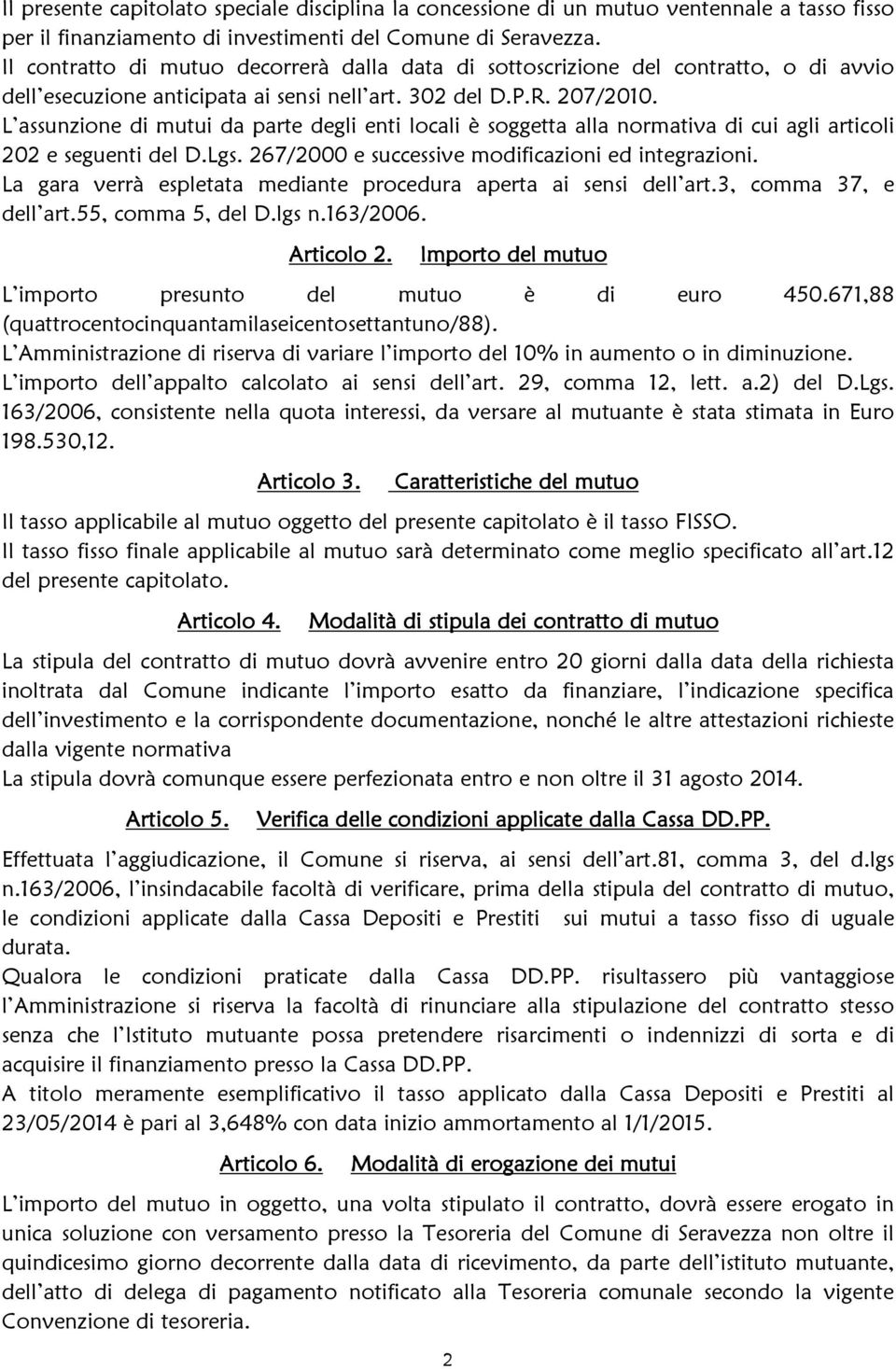 Il presente capitolato speciale disciplina la concessione di un mutuo ventennale a tasso fisso per il finanziamento di investimenti del Comune di Seravezza.
Il contratto di mutuo decorrerà dalla data di sottoscrizione del contratto, o di avvio dell'esecuzione anticipata ai sensi nell'art. 302 del D.P.R. 207/2010.
L'assunzione di mutui da parte degli enti locali è soggetta alla normativa di cui agli articoli 202 e seguenti del D.Lgs. 267/2000 e successive modificazioni ed integrazioni.
La gara verrà espletata mediante procedura aperta ai sensi dell'art.3, comma 37, e dell'art.55, comma 5, del D.lgs n.163/2006.

Articolo 2. Importo del mutuo

L'importo presunto del mutuo è di euro 450.671,88 (quattrocentocinquantamilaseicentosettantuno/88).
L'Amministrazione di riserva di variare l'importo del 10% in aumento o in diminuzione.
L'importo dell'appalto calcolato ai sensi dell'art. 29, comma 12, lett. a.2) del D.Lgs. 163/2006, consistente nella quota interessi, da versare al mutuante è stata stimata in Euro 198.530,12.

Articolo 3. Caratteristiche del mutuo

Il tasso applicabile al mutuo oggetto del presente capitolato è il tasso FISSO.
Il tasso fisso finale applicabile al mutuo sarà determinato come meglio specificato all'art.12 del presente capitolato.

Articolo 4. Modalità di stipula dei contratto di mutuo

La stipula del contratto di mutuo dovrà avvenire entro 20 giorni dalla data della richiesta inoltrata dal Comune indicante l'importo esatto da finanziare, l'indicazione specifica dell'investimento e la corrispondente documentazione, nonché le altre attestazioni richieste dalla vigente normativa
La stipula dovrà comunque essere perfezionata entro e non oltre il 31 agosto 2014.

Articolo 5. Verifica delle condizioni applicate dalla Cassa DD.PP.

Effettuata l'aggiudicazione, il Comune si riserva, ai sensi dell'art.81, comma 3, del d.lgs n.163/2006, l'insindacabile facoltà di verificare, prima della stipula del contratto di mutuo, le condizioni applicate dalla Cassa Depositi e Prestiti sui mutui a tasso fisso di uguale durata.
Qualora le condizioni praticate dalla Cassa DD.PP. risultassero più vantaggiose l'Amministrazione si riserva la facoltà di rinunciare alla stipulazione del contratto stesso senza che l'Istituto mutuante possa pretendere risarcimenti o indennizzi di sorta e di acquisire il finanziamento presso la Cassa DD.PP.
A titolo meramente esemplificativo il tasso applicato dalla Cassa Depositi e Prestiti al 23/05/2014 è pari al 3,648% con data inizio ammortamento al 1/1/2015.

Articolo 6. Modalità di erogazione dei mutui

L'importo del mutuo in oggetto, una volta stipulato il contratto, dovrà essere erogato in unica soluzione con versamento presso la Tesoreria del Comune di Seravezza non oltre il quindicesimo giorno decorrente dalla data di ricevimento, da parte dell'istituto mutuante, dell'atto di delega di pagamento notificato alla Tesoreria comunale secondo la vigente Convenzione di tesoreria.

2